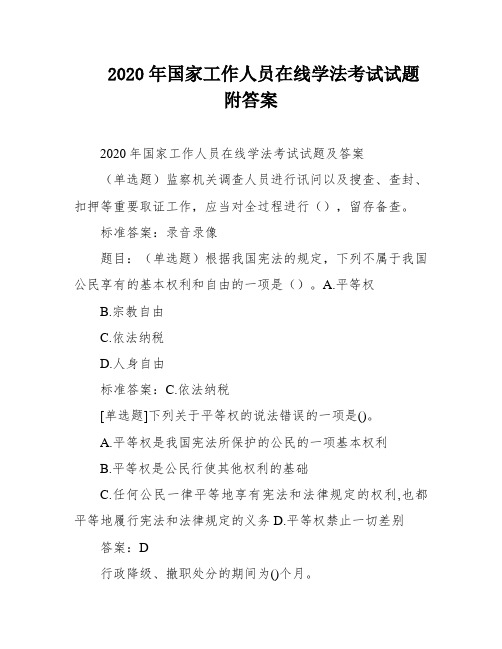 2020 年国家工作人员在线学法考试试题附答案

2020 年国家工作人员在线学法考试试题及答案

（单选题）监察机关调查人员进行讯问以及搜查、查封、扣押等重要取证工作，应当对全过程进行（），留存备查。

标准答案：录音录像

题目：（单选题）根据我国宪法的规定，下列不属于我国公民享有的基本权利和自由的一项是（）。A.平等权

B.宗教自由

C.依法纳税

D.人身自由

标准答案：C.依法纳税

[单选题]下列关于平等权的说法错误的一项是()。

A.平等权是我国宪法所保护的公民的一项基本权利

B.平等权是公民行使其他权利的基础

C.任何公民一律平等地享有宪法和法律规定的权利,也都平等地履行宪法和法律规定的义务 D.平等权禁止一切差别

答案：D

行政降级、撤职处分的期间为()个月。